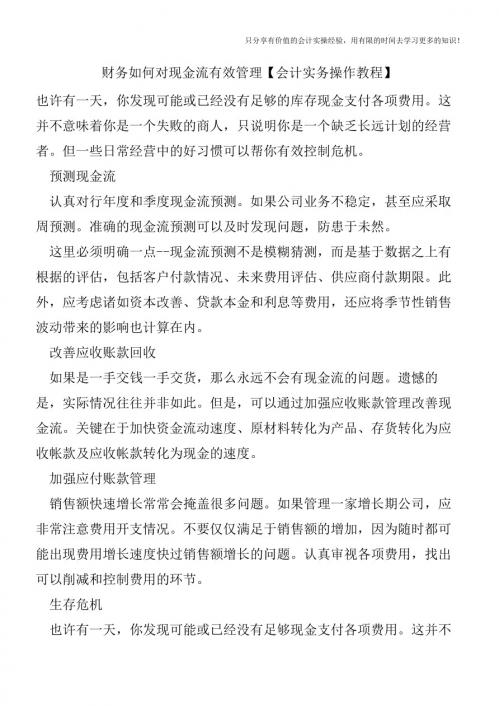 只分享有价值的会计实操经验，用有限的时间去学习更多的知识！

财务如何对现金流有效管理【会计实务操作教程】

也许有一天，你发现可能或已经没有足够的库存现金支付各项费用。这并不意味着你是一个失败的商人，只说明你是一个缺乏长远计划的经营者。但一些日常经营中的好习惯可以帮你有效控制危机。

预测现金流

认真对行年度和季度现金流预测。如果公司业务不稳定，甚至应采取周预测。准确的现金流预测可以及时发现问题，防患于未然。

这里必须明确一点--现金流预测不是模糊猜测，而是基于数据之上有根据的评估，包括客户付款情况、未来费用评估、供应商付款期限。此外，应考虑诸如资本改善、贷款本金和利息等费用，还应将季节性销售波动带来的影响也计算在内。

改善应收账款回收

如果是一手交钱一手交货，那么永远不会有现金流的问题。遗憾的是，实际情况往往并非如此。但是，可以通过加强应收账款管理改善现金流。关键在于加快资金流动速度、原材料转化为产品、存货转化为应收帐款及应收帐款转化为现金的速度。

加强应付账款管理

销售额快速增长常常会掩盖很多问题。如果管理一家增长期公司，应非常注意费用开支情况。不要仅仅满足于销售额的增加，因为随时都可能出现费用增长速度快过销售额增长的问题。认真审视各项费用，找出可以削减和控制费用的环节。

生存危机

也许有一天，你发现可能或已经没有足够现金支付各项费用。这并不